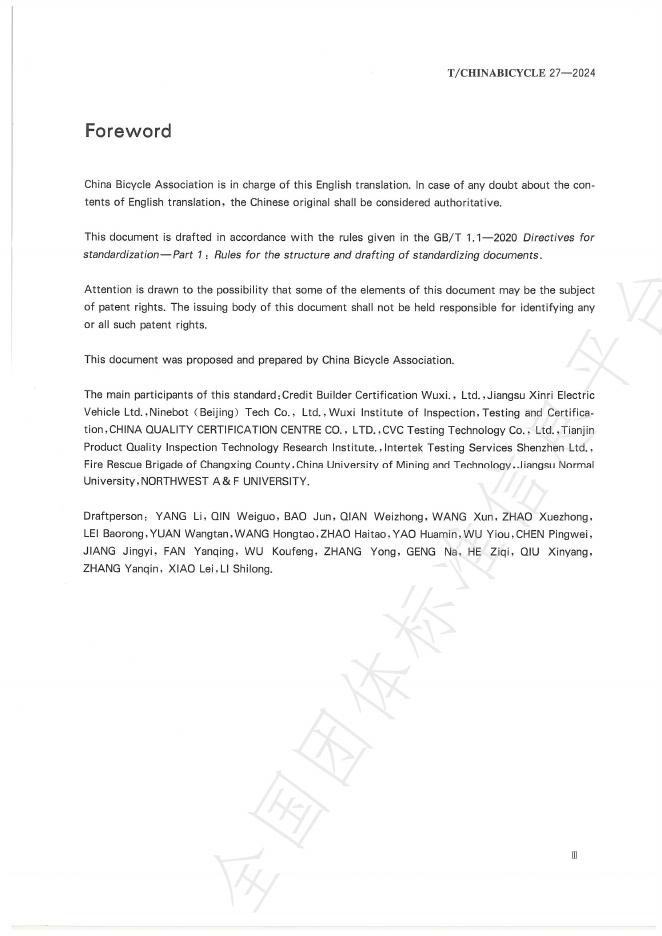 T/CHINABICYCLE 27—2024

Foreword

China Bicycle Association is in charge of this English translation. In case of any doubt about the contents of English translation, the Chinese original shall be considered authoritative.

This document is drafted in accordance with the rules given in the GB/T 1.1—2020 Directives for standardization—Part 1: Rules for the structure and drafting of standardizing documents.

Attention is drawn to the possibility that some of the elements of this document may be the subject of patent rights. The issuing body of this document shall not be held responsible for identifying any or all such patent rights.

This document was proposed and prepared by China Bicycle Association.

The main participants of this standard: Credit Builder Certification Wuxi., Ltd., Jiangsu Xinri Electric Vehicle Ltd., Ninebot (Beijing) Tech Co., Ltd., Wuxi Institute of Inspection, Testing and Certification, CHINA QUALITY CERTIFICATION CENTRE CO., LTD., CVC Testing Technology Co., Ltd., Tianjin Product Quality Inspection Technology Research Institute., Intertek Testing Services Shenzhen Ltd., Fire Rescue Brigade of Changxing County, China University of Mining and Technology, Jiangsu Normal University, NORTHWEST A&F UNIVERSITY.

Draftperson: YANG Li, QIN Weiguo, BAO Jun, QIAN Weizhong, WANG Xun, ZHAO Xuezhong, LEI Baorong, YUAN Wangtan, WANG Hongtao, ZHAO Haitao, YAO Huamin, WU Yiou, CHEN Pingwei, JIANG Jingyi, FAN Yanqing, WU Koufeng, ZHANG Yong, GENG Na, HE Ziqi, QIU Xinyang, ZHANG Yanqin, XIAO Lei, LI Shilong.

全国团体标准信息平台

III